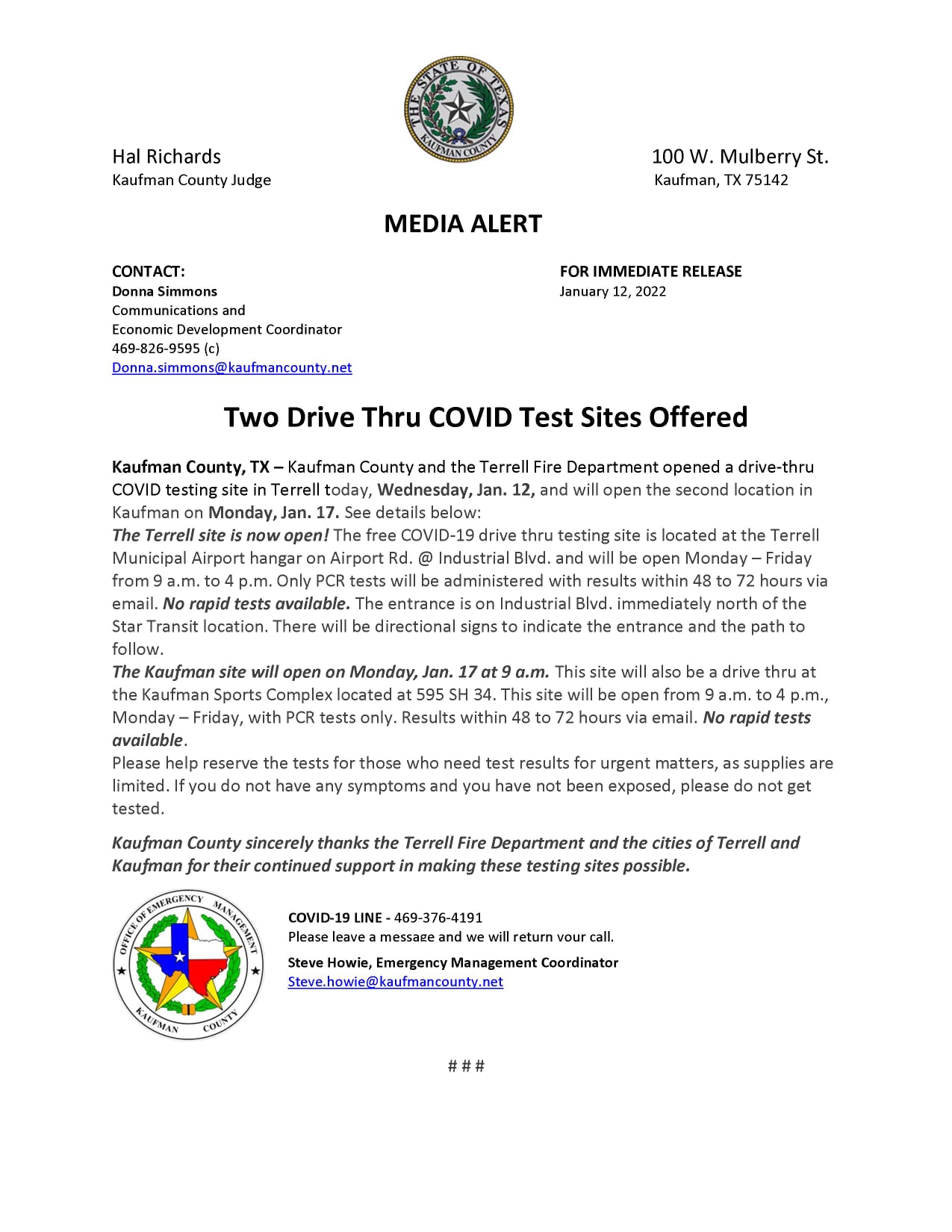 THE STATE OF TEXAS
KAUFMAN COUNTY

Hal Richards
Kaufman County Judge

100 W. Mulberry St.
Kaufman, TX 75142

MEDIA ALERT

CONTACT:
Donna Simmons
Communications and
Economic Development Coordinator
469-826-9595 (c)
Donna.simmons@kaufmancounty.net

FOR IMMEDIATE RELEASE
January 12, 2022

Two Drive Thru COVID Test Sites Offered

Kaufman County, TX – Kaufman County and the Terrell Fire Department opened a drive-thru COVID testing site in Terrell today, Wednesday, Jan. 12, and will open the second location in Kaufman on Monday, Jan. 17. See details below:
The Terrell site is now open! The free COVID-19 drive thru testing site is located at the Terrell Municipal Airport hangar on Airport Rd. @ Industrial Blvd. and will be open Monday – Friday from 9 a.m. to 4 p.m. Only PCR tests will be administered with results within 48 to 72 hours via email. No rapid tests available. The entrance is on Industrial Blvd. immediately north of the Star Transit location. There will be directional signs to indicate the entrance and the path to follow.
The Kaufman site will open on Monday, Jan. 17 at 9 a.m. This site will also be a drive thru at the Kaufman Sports Complex located at 595 SH 34. This site will be open from 9 a.m. to 4 p.m., Monday – Friday, with PCR tests only. Results within 48 to 72 hours via email. No rapid tests available.
Please help reserve the tests for those who need test results for urgent matters, as supplies are limited. If you do not have any symptoms and you have not been exposed, please do not get tested.

Kaufman County sincerely thanks the Terrell Fire Department and the cities of Terrell and Kaufman for their continued support in making these testing sites possible.

OFFICE OF EMERGENCY MANAGEMENT
KAUFMAN COUNTY

COVID-19 LINE - 469-376-4191
Please leave a message and we will return your call.
Steve Howie, Emergency Management Coordinator
Steve.howie@kaufmancounty.net

# # #